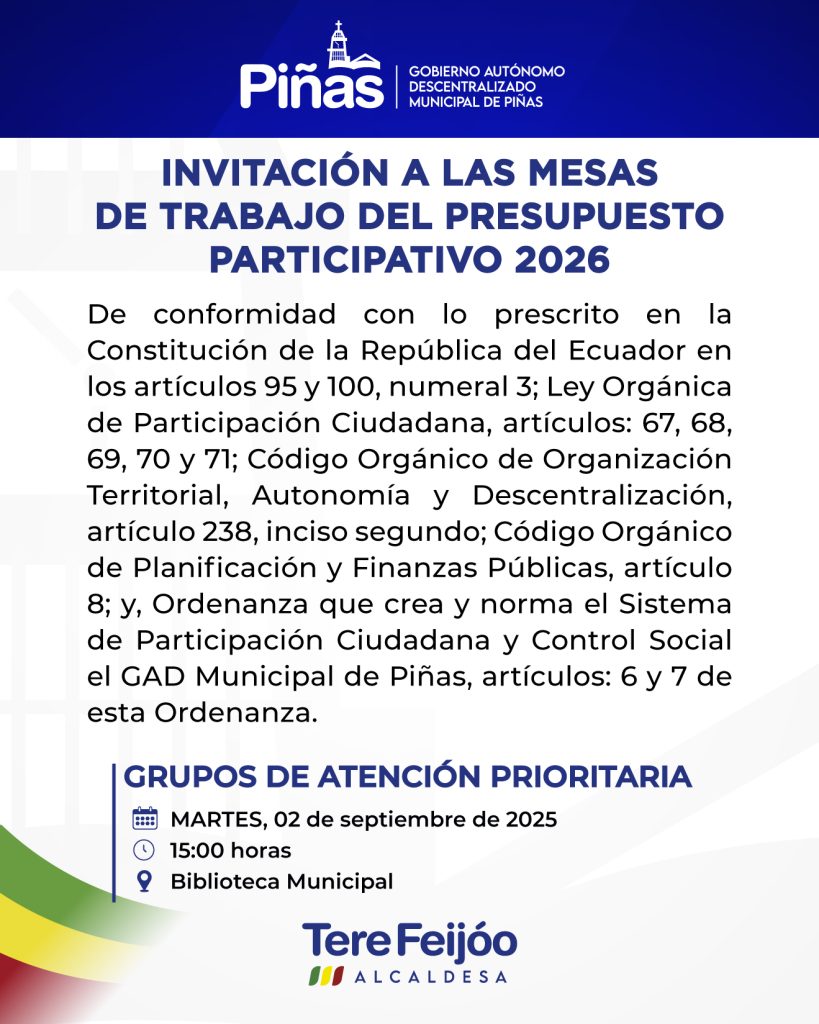 Piñas
GOBIERNO AUTÓNOMO DESCENTRALIZADO MUNICIPAL DE PIÑAS

INVITACIÓN A LAS MESAS DE TRABAJO DEL PRESUPUESTO PARTICIPATIVO 2026

De conformidad con lo prescrito en la Constitución de la República del Ecuador en los artículos 95 y 100, numeral 3; Ley Orgánica de Participación Ciudadana, artículos: 67, 68, 69, 70 y 71; Código Orgánico de Organización Territorial, Autonomía y Descentralización, artículo 238, inciso segundo; Código Orgánico de Planificación y Finanzas Públicas, artículo 8; y, Ordenanza que crea y norma el Sistema de Participación Ciudadana y Control Social el GAD Municipal de Piñas, artículos: 6 y 7 de esta Ordenanza.

GRUPOS DE ATENCIÓN PRIORITARIA
MARTES, 02 de septiembre de 2025
15:00 horas
Biblioteca Municipal

Tere Feijóo
ALCALDESA